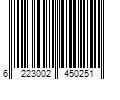 6 223002 450251